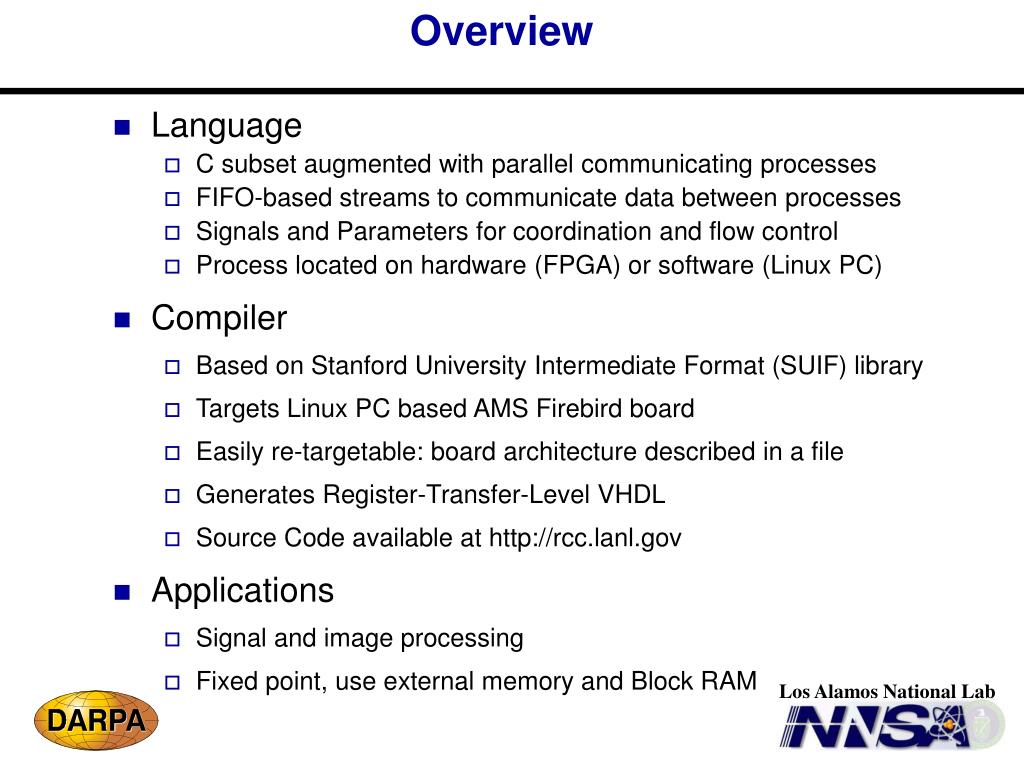 Overview

Language
C subset augmented with parallel communicating processes
FIFO-based streams to communicate data between processes
Signals and Parameters for coordination and flow control
Process located on hardware (FPGA) or software (Linux PC)

Compiler
Based on Stanford University Intermediate Format (SUIF) library
Targets Linux PC based AMS Firebird board
Easily re-targetable: board architecture described in a file
Generates Register-Transfer-Level VHDL
Source Code available at http://rcc.lanl.gov

Applications
Signal and image processing
Fixed point, use external memory and Block RAM

DARPA

Los Alamos National Lab

NNSA